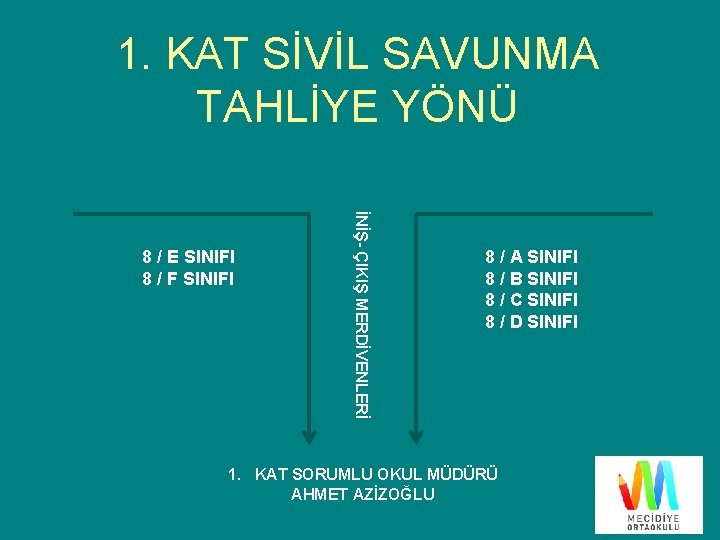 1. KAT SİVİL SAVUNMA TAHLİYE YÖNÜ

8 / E SINIFI
8 / F SINIFI

İNİŞ- ÇIKIŞ MERDİVENLERİ

8 / A SINIFI
8 / B SINIFI
8 / C SINIFI
8 / D SINIFI

1. KAT SORUMLU OKUL MÜDÜRÜ
AHMET AZİZOĞLU

MECİDİYE
ORTAOKULU